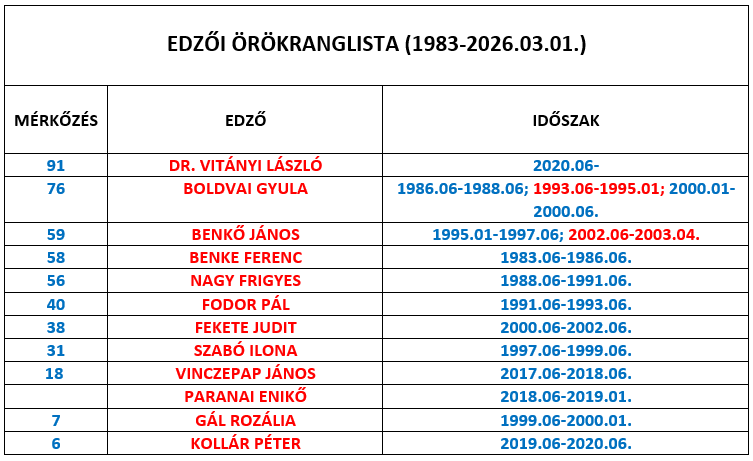 EDZŐI ÖRÖKRANGLISTA (1983-2026.03.01.)

| MÉRKŐZÉS | EDZŐ | IDŐSZAK |
|---|---|---|
| 91 | DR. VITÁNYI LÁSZLÓ | 2020.06- |
| 76 | BOLDVAI GYULA | 1986.06-1988.06; 1993.06-1995.01; 2000.01-2000.06. |
| 59 | BENKŐ JÁNOS | 1995.01-1997.06; 2002.06-2003.04. |
| 58 | BENKE FERENC | 1983.06-1986.06. |
| 56 | NAGY FRIGYES | 1988.06-1991.06. |
| 40 | FODOR PÁL | 1991.06-1993.06. |
| 38 | FEKETE JUDIT | 2000.06-2002.06. |
| 31 | SZABÓ ILONA | 1997.06-1999.06. |
| 18 | VINCZEPAP JÁNOS | 2017.06-2018.06. |
|  | PARANAI ENIKŐ | 2018.06-2019.01. |
| 7 | GÁL ROZÁLIA | 1999.06-2000.01. |
| 6 | KOLLÁR PÉTER | 2019.06-2020.06. |